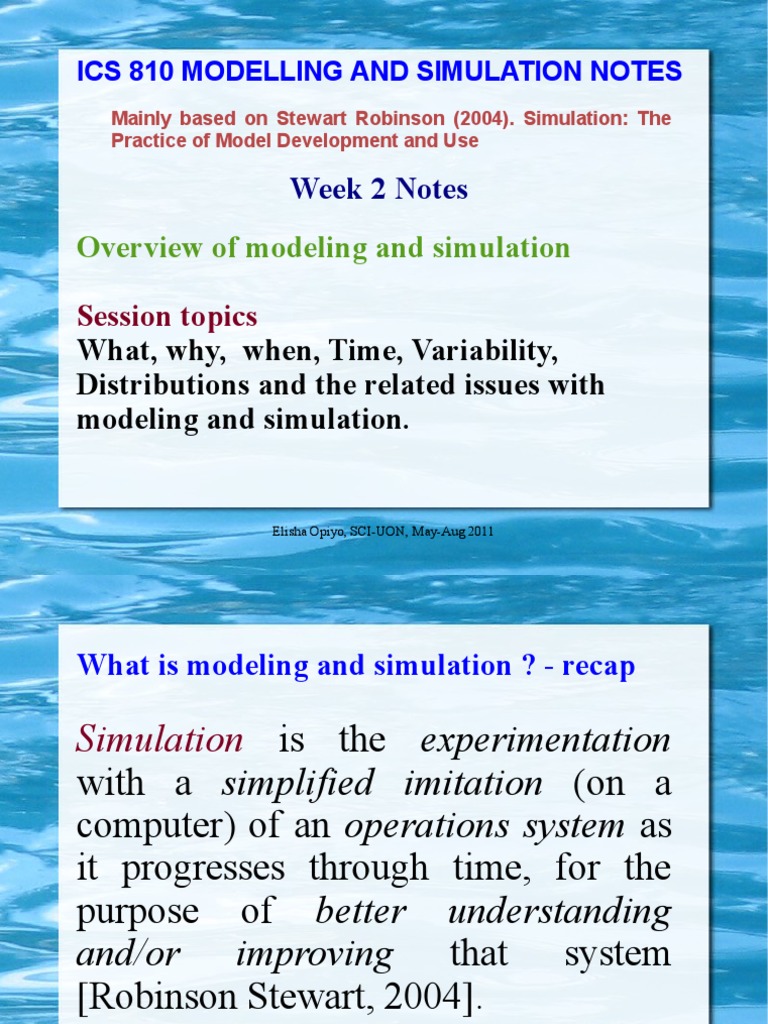 ICS 810 MODELLING AND SIMULATION NOTES

Mainly based on Stewart Robinson (2004). Simulation: The Practice of Model Development and Use

Week 2 Notes

Overview of modeling and simulation

Session topics
What, why, when, Time, Variability, Distributions and the related issues with modeling and simulation.

Elisha Opiyo, SCI-UON, May-Aug 2011

What is modeling and simulation ? - recap

Simulation is the experimentation with a simplified imitation (on a computer) of an operations system as it progresses through time, for the purpose of better understanding and/or improving that system [Robinson Stewart, 2004].